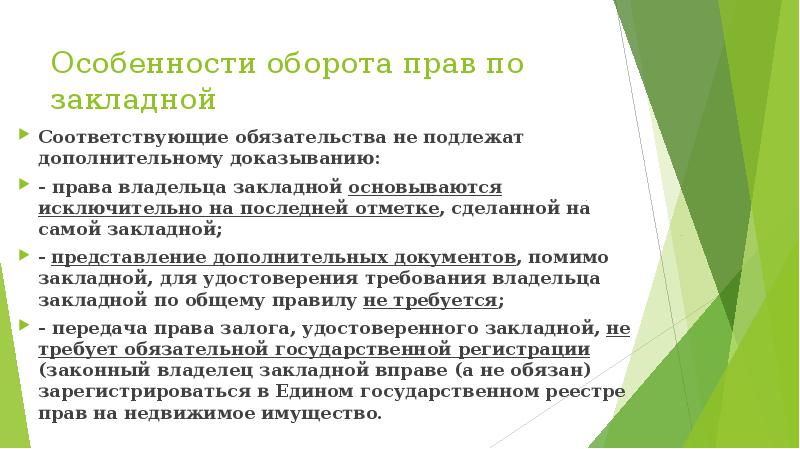 Особенности оборота прав по закладной

Соответствующие обязательства не подлежат дополнительному доказыванию:

– права владельца закладной основываются исключительно на последней отметке, сделанной на самой закладной;

– представление дополнительных документов, помимо закладной, для удостоверения требования владельца закладной по общему правилу не требуется;

– передача права залога, удостоверенного закладной, не требует обязательной государственной регистрации (законный владелец закладной вправе (а не обязан) зарегистрироваться в Едином государственном реестре прав на недвижимое имущество.